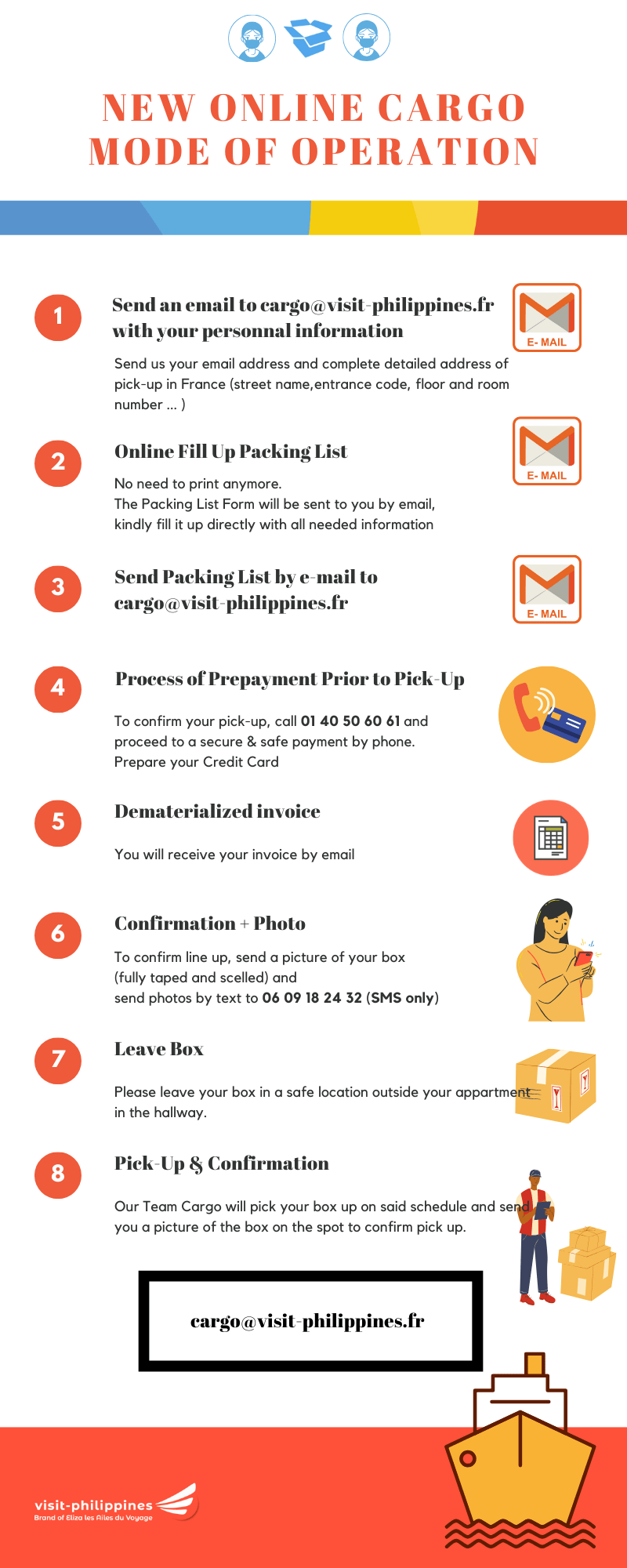 NEW ONLINE CARGO MODE OF OPERATION

1

Send an email to cargo@visit-philippines.fr with your personnal information

E- MAIL

Send us your email address and complete detailed address of pick-up in France (street name,entrance code, floor and room number ... )

2

Online Fill Up Packing List

E- MAIL

No need to print anymore.
The Packing List Form will be sent to you by email, kindly fill it up directly with all needed information

3

Send Packing List by e-mail to cargo@visit-philippines.fr

E- MAIL

4

Process of Prepayment Prior to Pick-Up

To confirm your pick-up, call 01 40 50 60 61 and proceed to a secure & safe payment by phone.
Prepare your Credit Card

5

Dematerialized invoice

You will receive your invoice by email

6

Confirmation + Photo

To confirm line up, send a picture of your box (fully taped and scelled) and send photos by text to 06 09 18 24 32 (SMS only)

7

Leave Box

Please leave your box in a safe location outside your appartment in the hallway.

8

Pick-Up & Confirmation

Our Team Cargo will pick your box up on said schedule and send you a picture of the box on the spot to confirm pick up.

cargo@visit-philippines.fr

visit-philippines
Brand of Eliza les Ailes du Voyage